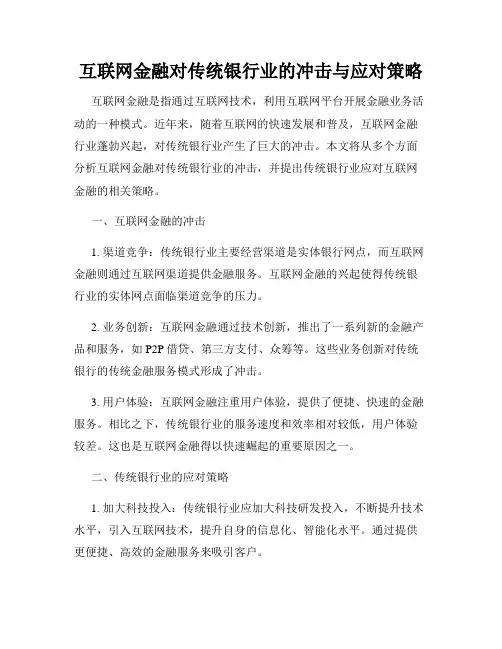 互联网金融对传统银行业的冲击与应对策略

互联网金融是指通过互联网技术，利用互联网平台开展金融业务活动的一种模式。近年来，随着互联网的快速发展和普及，互联网金融行业蓬勃兴起，对传统银行业产生了巨大的冲击。本文将从多个方面分析互联网金融对传统银行业的冲击，并提出传统银行业应对互联网金融的相关策略。

一、互联网金融的冲击

1. 渠道竞争：传统银行业主要经营渠道是实体银行网点，而互联网金融则通过互联网渠道提供金融服务。互联网金融的兴起使得传统银行业的实体网点面临渠道竞争的压力。

2. 业务创新：互联网金融通过技术创新，推出了一系列新的金融产品和服务，如 P2P 借贷、第三方支付、众筹等。这些业务创新对传统银行的传统金融服务模式形成了冲击。

3. 用户体验：互联网金融注重用户体验，提供了便捷、快速的金融服务。相比之下，传统银行业的服务速度和效率相对较低，用户体验较差。这也是互联网金融得以快速崛起的重要原因之一。

二、传统银行业的应对策略

1. 加大科技投入：传统银行业应加大科技研发投入，不断提升技术水平，引入互联网技术，提升自身的信息化、智能化水平。通过提供更便捷、高效的金融服务来吸引客户。